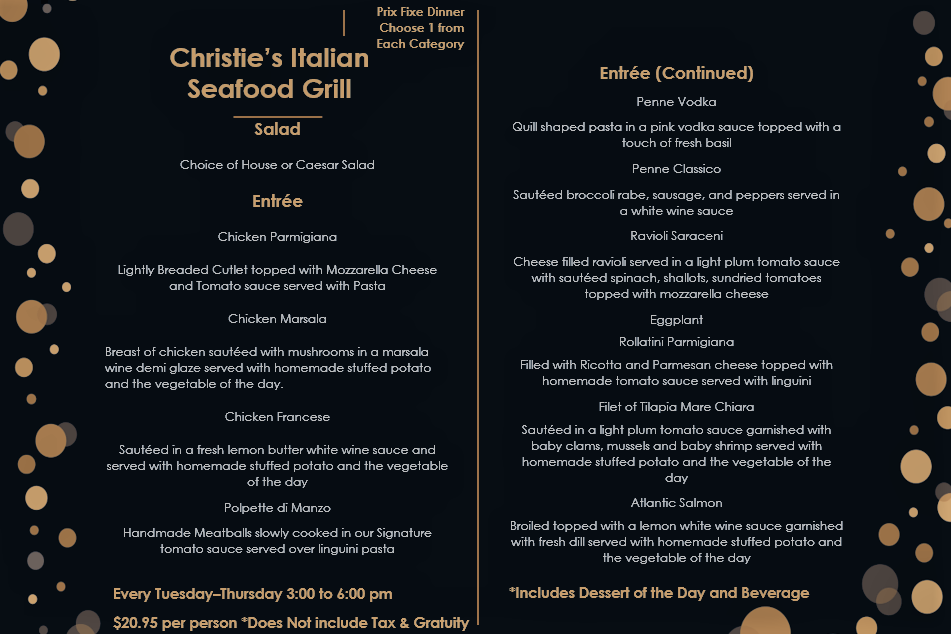 Prix Fixe Dinner
Choose 1 from
Each Category

Christie's Italian Seafood Grill

Salad

Choice of House or Caesar Salad

Entrée

Chicken Parmigiana

Lightly Breaded Cutlet topped with Mozzarella Cheese and Tomato sauce served with Pasta

Chicken Marsala

Breast of chicken sautéed with mushrooms in a marsala wine demi glaze served with homemade stuffed potato and the vegetable of the day.

Chicken Francese

Sautéed in a fresh lemon butter white wine sauce and served with homemade stuffed potato and the vegetable of the day

Polpette di Manzo

Handmade Meatballs slowly cooked in our Signature tomato sauce served over linguini pasta

Every Tuesday–Thursday 3:00 to 6:00 pm

$20.95 per person *Does Not include Tax & Gratuity

Entrée (Continued)

Penne Vodka

Quill shaped pasta in a pink vodka sauce topped with a touch of fresh basil

Penne Classico

Sautéed broccoli rabe, sausage, and peppers served in a white wine sauce

Ravioli Saraceni

Cheese filled ravioli served in a light plum tomato sauce with sautéed spinach, shallots, sundried tomatoes topped with mozzarella cheese

Eggplant
Rollatini Parmigiana

Filled with Ricotta and Parmesan cheese topped with homemade tomato sauce served with linguini

Filet of Tilapia Mare Chiara

Sautéed in a light plum tomato sauce garnished with baby clams, mussels and baby shrimp served with homemade stuffed potato and the vegetable of the day

Atlantic Salmon

Broiled topped with a lemon white wine sauce garnished with fresh dill served with homemade stuffed potato and the vegetable of the day

*Includes Dessert of the Day and Beverage